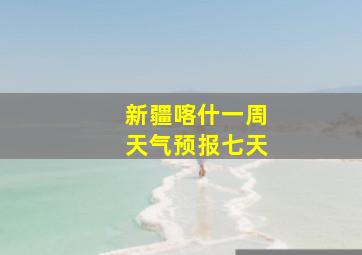 新疆喀什一周
天气预报七天